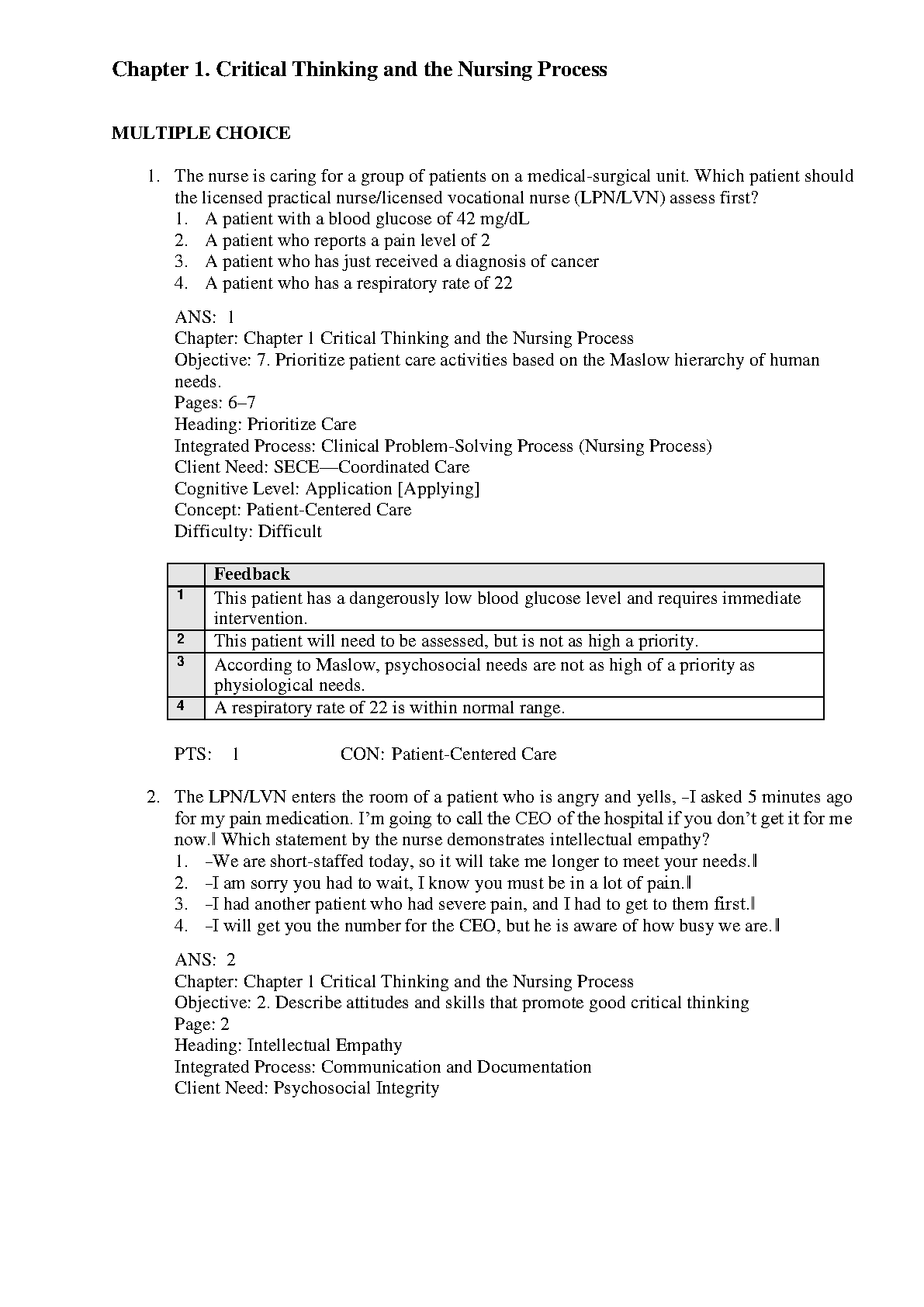 Chapter 1. Critical Thinking and the Nursing Process

MULTIPLE CHOICE

1. The nurse is caring for a group of patients on a medical-surgical unit. Which patient should the licensed practical nurse/licensed vocational nurse (LPN/LVN) assess first?
1. A patient with a blood glucose of 42 mg/dL
2. A patient who reports a pain level of 2
3. A patient who has just received a diagnosis of cancer
4. A patient who has a respiratory rate of 22

ANS: 1
Chapter: Chapter 1 Critical Thinking and the Nursing Process
Objective: 7. Prioritize patient care activities based on the Maslow hierarchy of human needs.
Pages: 6–7
Heading: Prioritize Care
Integrated Process: Clinical Problem-Solving Process (Nursing Process)
Client Need: SECE—Coordinated Care
Cognitive Level: Application [Applying]
Concept: Patient-Centered Care
Difficulty: Difficult

| | Feedback |
|---|---|
| 1 | This patient has a dangerously low blood glucose level and requires immediate intervention. |
| 2 | This patient will need to be assessed, but is not as high a priority. |
| 3 | According to Maslow, psychosocial needs are not as high of a priority as physiological needs. |
| 4 | A respiratory rate of 22 is within normal range. |

PTS: 1 CON: Patient-Centered Care

2. The LPN/LVN enters the room of a patient who is angry and yells, ―I asked 5 minutes ago for my pain medication. I'm going to call the CEO of the hospital if you don't get it for me now.‖ Which statement by the nurse demonstrates intellectual empathy?
1. ―We are short-staffed today, so it will take me longer to meet your needs.‖
2. ―I am sorry you had to wait, I know you must be in a lot of pain.‖
3. ―I had another patient who had severe pain, and I had to get to them first.‖
4. ―I will get you the number for the CEO, but he is aware of how busy we are.‖

ANS: 2
Chapter: Chapter 1 Critical Thinking and the Nursing Process
Objective: 2. Describe attitudes and skills that promote good critical thinking
Page: 2
Heading: Intellectual Empathy
Integrated Process: Communication and Documentation
Client Need: Psychosocial Integrity